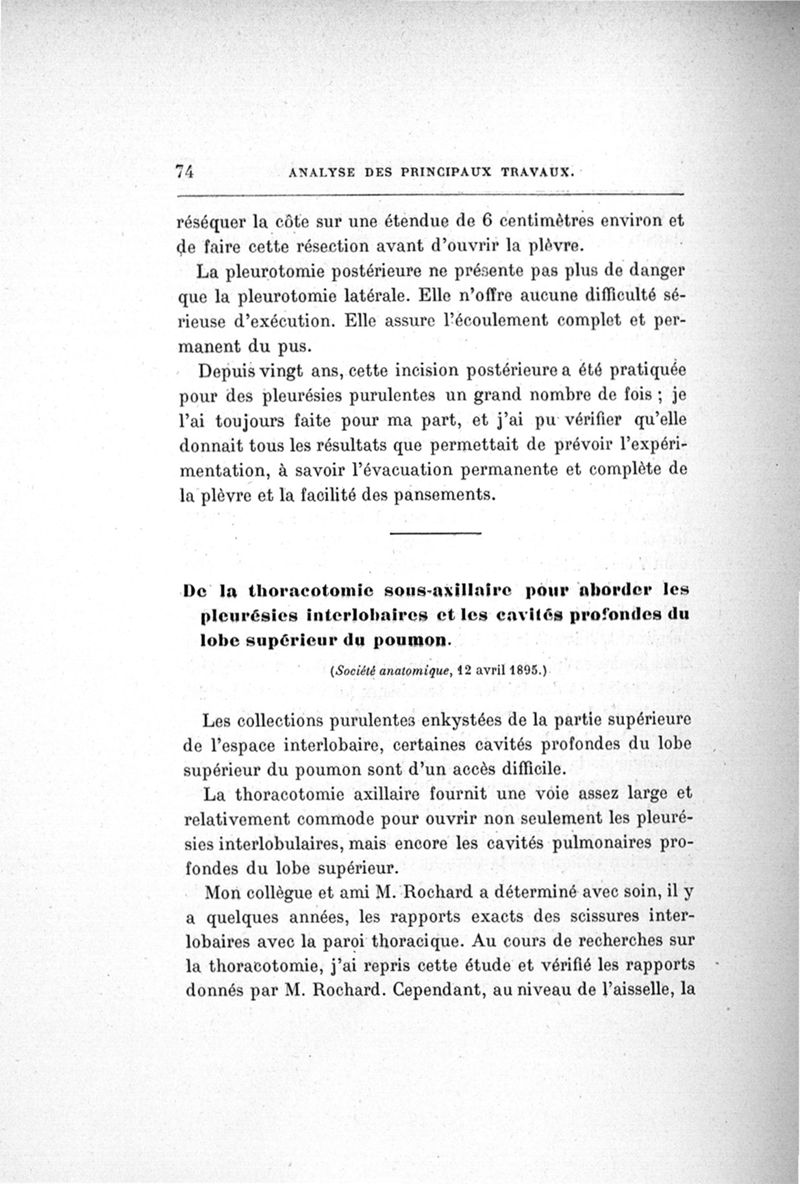 74 ANALYSE DES PRINCIPAUX TRAVAUX.

réséquer la côte sur une étendue de 6 centimètres environ et de faire cette résection avant d'ouvrir la plèvre.

La pleurotomie postérieure ne présente pas plus de danger que la pleurotomie latérale. Elle n'offre aucune difficulté sérieuse d'exécution. Elle assure l'écoulement complet et permanent du pus.

Depuis vingt ans, cette incision postérieure a été pratiquée pour des pleurésies purulentes un grand nombre de fois ; je l'ai toujours faite pour ma part, et j'ai pu vérifier qu'elle donnait tous les résultats que permettait de prévoir l'expérimentation, à savoir l'évacuation permanente et complète de la plèvre et la facilité des pansements.

De la thoracotomie sous-axillaire pour aborder les pleurésies interlobaires et les cavités profondes du lobe supérieur du poumon.

(Société anatomique, 12 avril 1895.)

Les collections purulentes enkystées de la partie supérieure de l'espace interlobaire, certaines cavités profondes du lobe supérieur du poumon sont d'un accès difficile.

La thoracotomie axillaire fournit une voie assez large et relativement commode pour ouvrir non seulement les pleurésies interlobulaires, mais encore les cavités pulmonaires profondes du lobe supérieur.

Mon collègue et ami M. Rochard a déterminé avec soin, il y a quelques années, les rapports exacts des scissures interlobaires avec la paroi thoracique. Au cours de recherches sur la thoracotomie, j'ai repris cette étude et vérifié les rapports donnés par M. Rochard. Cependant, au niveau de l'aisselle, la